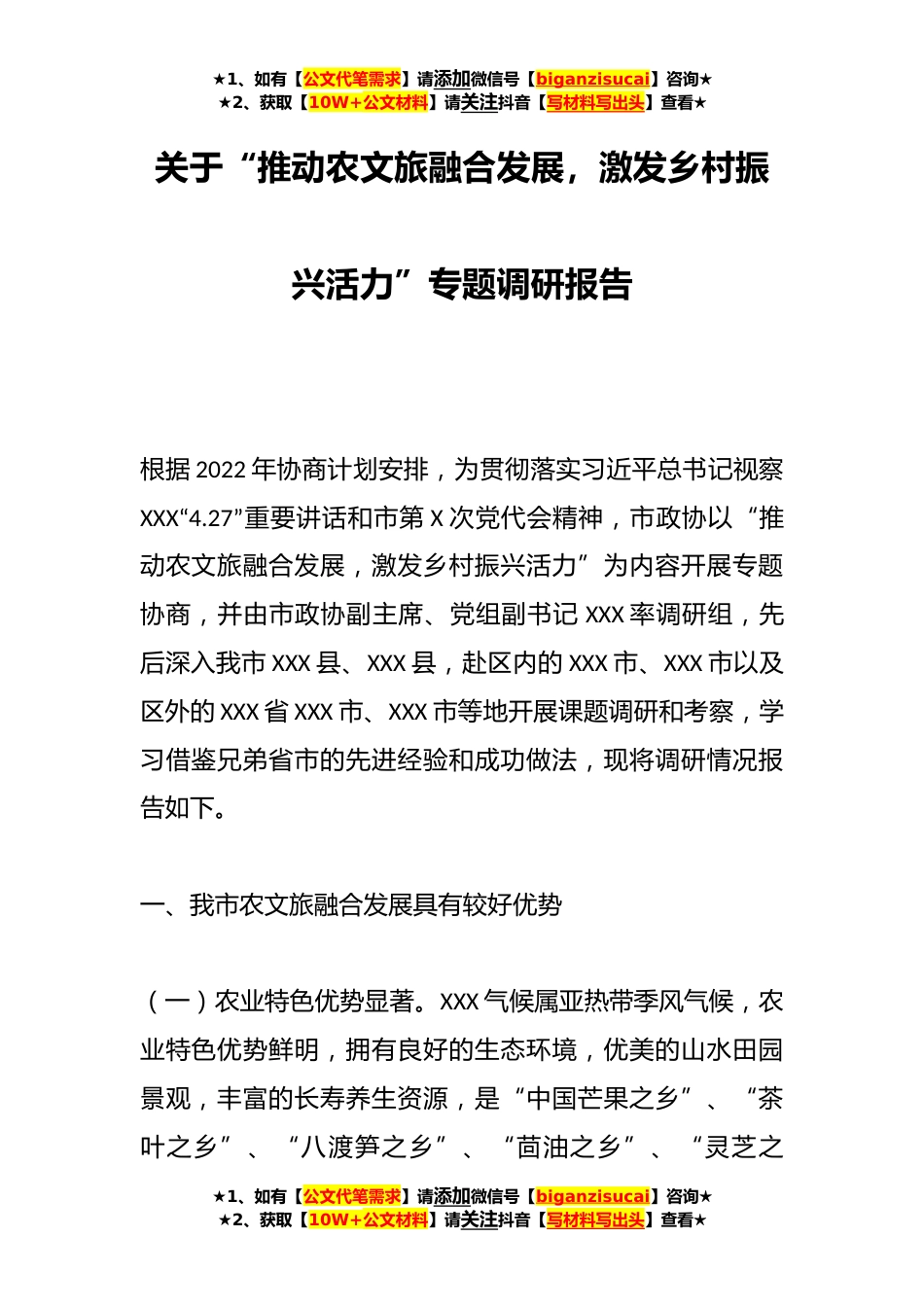 ★1、如有【公文代笔需求】请添加微信号【biganzisucai】咨询★
★2、获取【10W+公文材料】请关注抖音【写材料写出头】查看★

关于“推动农文旅融合发展，激发乡村振兴活力”专题调研报告

根据2022年协商计划安排，为贯彻落实习近平总书记视察XXX“4.27”重要讲话和市第X次党代会精神，市政协以“推动农文旅融合发展，激发乡村振兴活力”为内容开展专题协商，并由市政协副主席、党组副书记XXX率调研组，先后深入我市XXX县、XXX县，赴区内的XXX市、XXX市以及区外的XXX省XXX市、XXX市等地开展课题调研和考察，学习借鉴兄弟省市的先进经验和成功做法，现将调研情况报告如下。

一、我市农文旅融合发展具有较好优势

（一）农业特色优势显著。XXX气候属亚热带季风气候，农业特色优势鲜明，拥有良好的生态环境，优美的山水田园景观，丰富的长寿养生资源，是“中国芒果之乡”、“茶叶之乡”、“八渡笋之乡”、“茴油之乡”、“灵芝之

★1、如有【公文代笔需求】请添加微信号【biganzisucai】咨询★
★2、获取【10W+公文材料】请关注抖音【写材料写出头】查看★